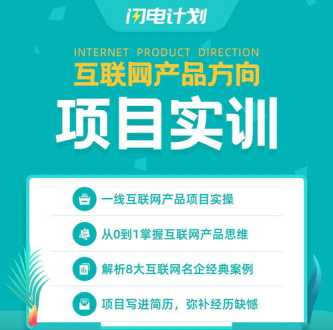 闪电计划

INTERNET PRODUCT DIRECTION
互联网产品方向
项目实训

一线互联网产品项目实操

从0到1掌握互联网产品思维

解析8大互联网名企经典案例

项目写进简历，弥补经历缺憾